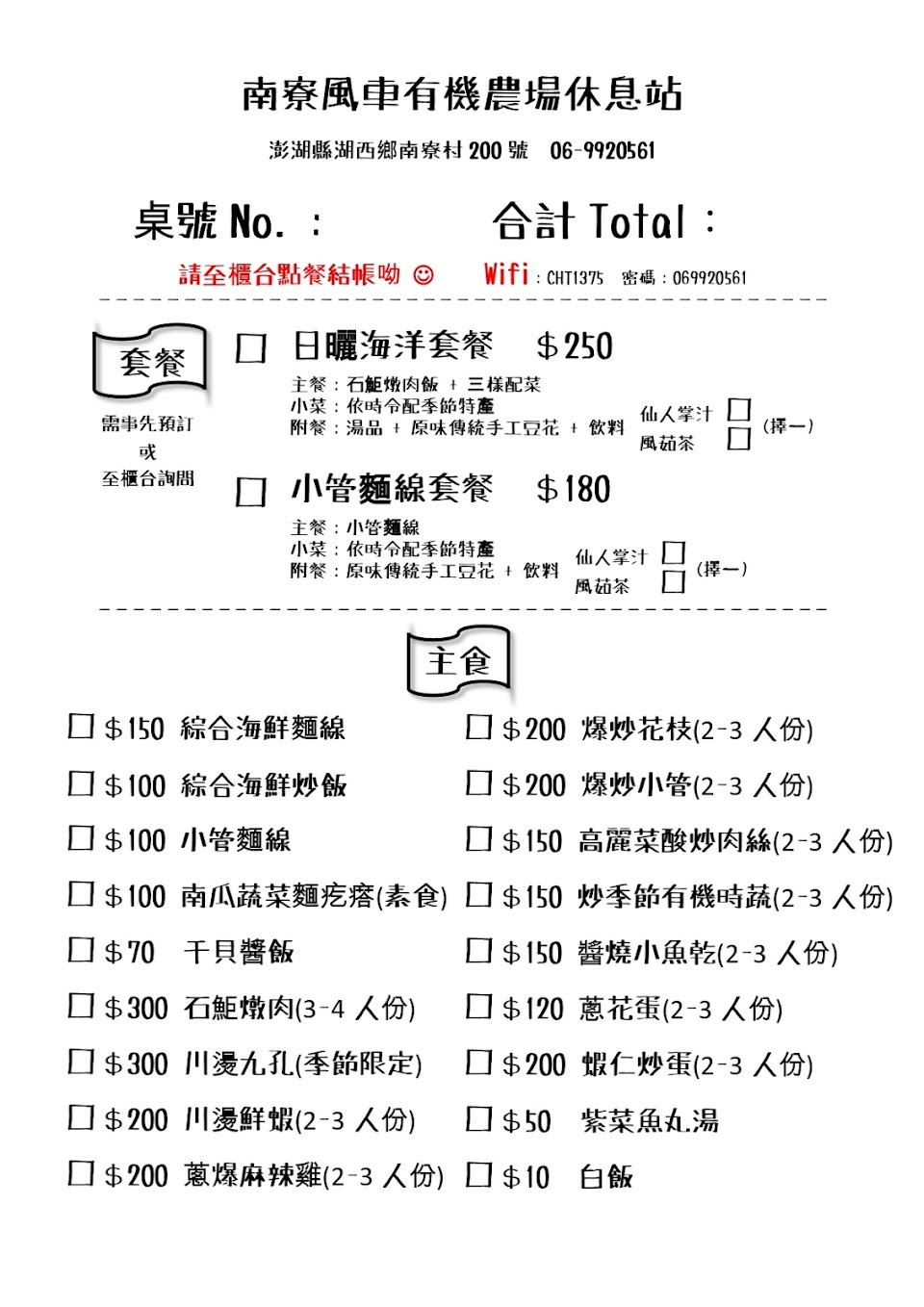 南寮風車有機農場休息站

澎湖縣湖西鄉南寮村 200 號 06-9920561

桌號 No. : 合計 Total :

請至櫃台點餐結帳呦 ☺ Wifi : CHT1375 密碼 : 069920561

套餐

需事先預訂
或
至櫃台詢問

☐ 日曬海洋套餐 ＄250

主餐 : 石鮔燉肉飯 + 三樣配菜
小菜 : 依時令配季節特產
附餐 : 湯品 + 原味傳統手工豆花 + 飲料 仙人掌汁 ☐ 風茹茶 ☐ (擇一)

☐ 小管麵線套餐 ＄180

主餐 : 小管麵線
小菜 : 依時令配季節特產
附餐 : 原味傳統手工豆花 + 飲料 仙人掌汁 ☐ 風茹茶 ☐ (擇一)

主食

☐ ＄150 綜合海鮮麵線
☐ ＄100 綜合海鮮炒飯
☐ ＄100 小管麵線
☐ ＄100 南瓜蔬菜麵疙瘩(素食)
☐ ＄70 干貝醬飯
☐ ＄300 石鮔燉肉(3-4 人份)
☐ ＄300 川燙九孔(季節限定)
☐ ＄200 川燙鮮蝦(2-3 人份)
☐ ＄200 蔥爆麻辣雞(2-3 人份)

☐ ＄200 爆炒花枝(2-3 人份)
☐ ＄200 爆炒小管(2-3 人份)
☐ ＄150 高麗菜酸炒肉絲(2-3 人份)
☐ ＄150 炒季節有機時蔬(2-3 人份)
☐ ＄150 醬燒小魚乾(2-3 人份)
☐ ＄120 蔥花蛋(2-3 人份)
☐ ＄200 蝦仁炒蛋(2-3 人份)
☐ ＄50 紫菜魚丸湯
☐ ＄10 白飯